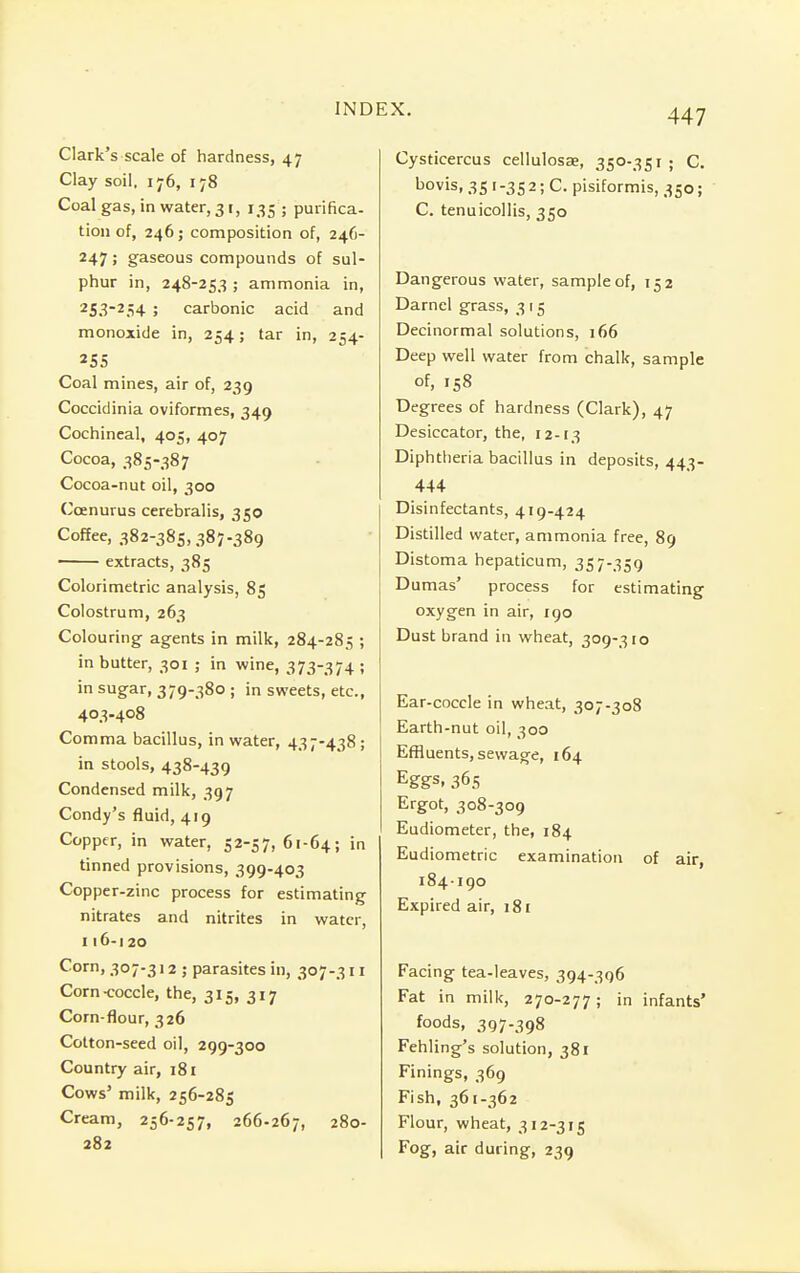 INDEX. 447

Clark's scale of hardness, 47
Clay soil, 176, 178
Coal gas, in water, 31, 135; purification of, 246; composition of, 246-247; gaseous compounds of sulphur in, 248-253; ammonia in, 253-254; carbonic acid and monoxide in, 254; tar in, 254-255
Coal mines, air of, 239
Coccidinia oviformes, 349
Cochineal, 405, 407
Cocoa, 385-387
Cocoa-nut oil, 300
Cœnurus cerebralis, 350
Coffee, 382-385, 387-389
—— extracts, 385
Colorimetric analysis, 85
Colostrum, 263
Colouring agents in milk, 284-285; in butter, 301; in wine, 373-374; in sugar, 379-380; in sweets, etc., 403-408
Comma bacillus, in water, 437-438; in stools, 438-439
Condensed milk, 397
Condy's fluid, 419
Copper, in water, 52-57, 61-64; in tinned provisions, 399-403
Copper-zinc process for estimating nitrates and nitrites in water, 116-120
Corn, 307-312; parasites in, 307-311
Corn-coccle, the, 315, 317
Corn-flour, 326
Cotton-seed oil, 299-300
Country air, 181
Cows' milk, 256-285
Cream, 256-257, 266-267, 280-282

Cysticercus cellulosæ, 350-351; C. bovis, 351-352; C. pisiformis, 350; C. tenuicollis, 350

Dangerous water, sample of, 152
Darnel grass, 315
Decinormal solutions, 166
Deep well water from chalk, sample of, 158
Degrees of hardness (Clark), 47
Desiccator, the, 12-13
Diphtheria bacillus in deposits, 443-444
Disinfectants, 419-424
Distilled water, ammonia free, 89
Distoma hepaticum, 357-359
Dumas' process for estimating oxygen in air, 190
Dust brand in wheat, 309-310

Ear-coccle in wheat, 307-308
Earth-nut oil, 300
Effluents, sewage, 164
Eggs, 365
Ergot, 308-309
Eudiometer, the, 184
Eudiometric examination of air, 184-190
Expired air, 181

Facing tea-leaves, 394-396
Fat in milk, 270-277; in infants' foods, 397-398
Fehling's solution, 381
Finings, 369
Fish, 361-362
Flour, wheat, 312-315
Fog, air during, 239